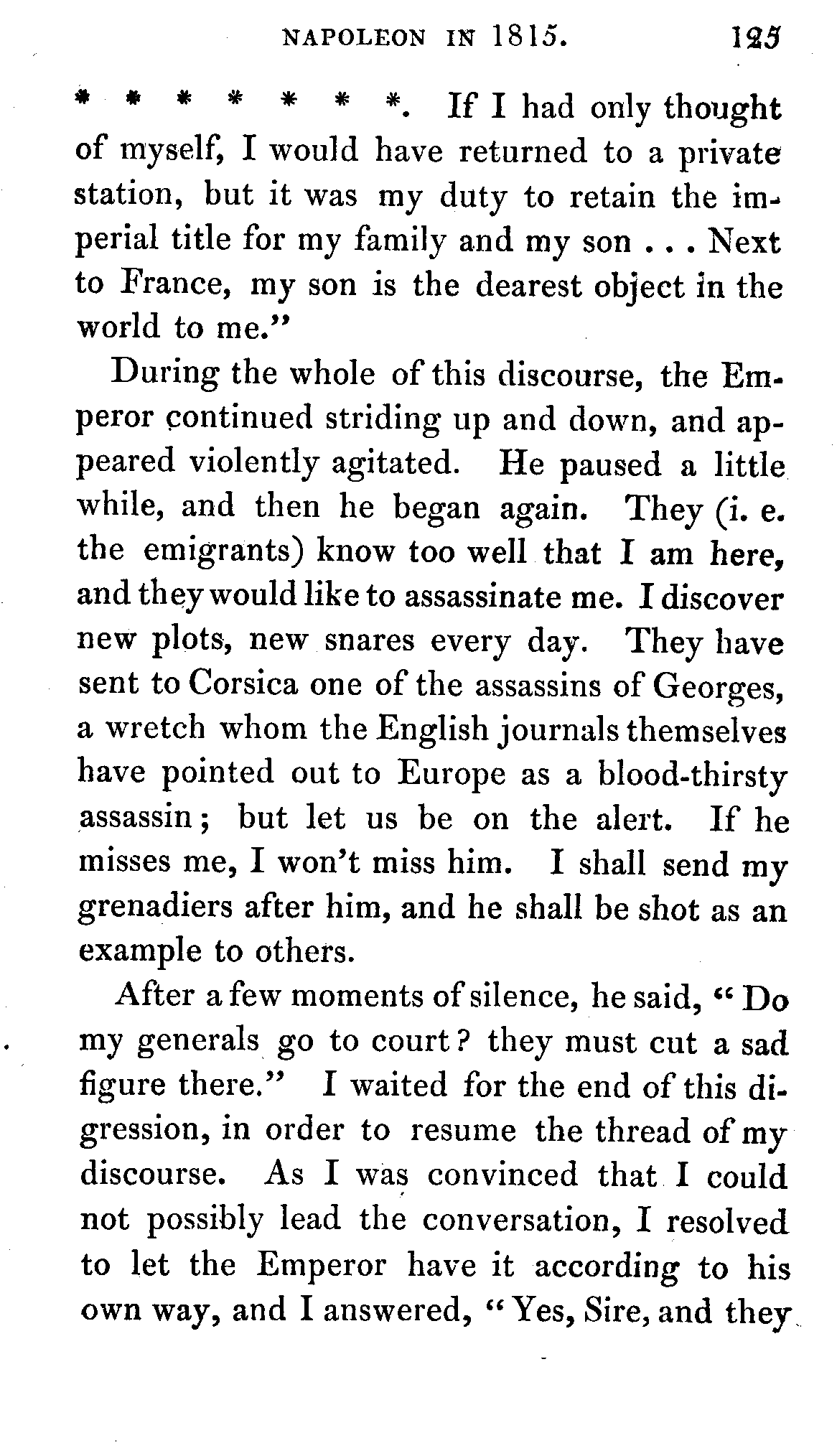 NAPOLEON IN 1815. 125

* * * * * * *. If I had only thought of myself, I would have returned to a private station, but it was my duty to retain the imperial title for my family and my son . . . Next to France, my son is the dearest object in the world to me."

During the whole of this discourse, the Emperor continued striding up and down, and appeared violently agitated. He paused a little while, and then he began again. They (i. e. the emigrants) know too well that I am here, and they would like to assassinate me. I discover new plots, new snares every day. They have sent to Corsica one of the assassins of Georges, a wretch whom the English journals themselves have pointed out to Europe as a blood-thirsty assassin; but let us be on the alert. If he misses me, I won't miss him. I shall send my grenadiers after him, and he shall be shot as an example to others.

After a few moments of silence, he said, "Do my generals go to court? they must cut a sad figure there." I waited for the end of this digression, in order to resume the thread of my discourse. As I was convinced that I could not possibly lead the conversation, I resolved to let the Emperor have it according to his own way, and I answered, "Yes, Sire, and they